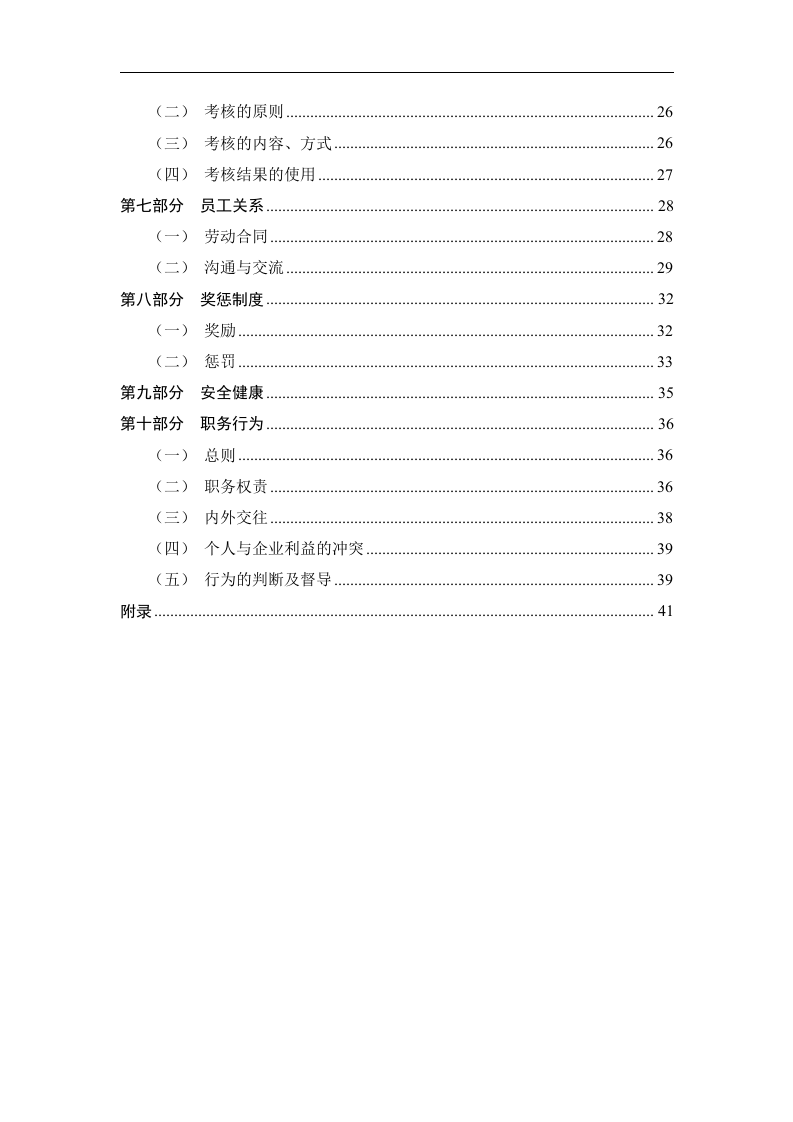 （二） 考核的原则 26

（三） 考核的内容、方式 26

（四） 考核结果的使用 27

第七部分 员工关系 28

（一） 劳动合同 28

（二） 沟通与交流 29

第八部分 奖惩制度 32

（一） 奖励 32

（二） 惩罚 33

第九部分 安全健康 35

第十部分 职务行为 36

（一） 总则 36

（二） 职务权责 36

（三） 内外交往 38

（四） 个人与企业利益的冲突 39

（五） 行为的判断及督导 39

附录 41